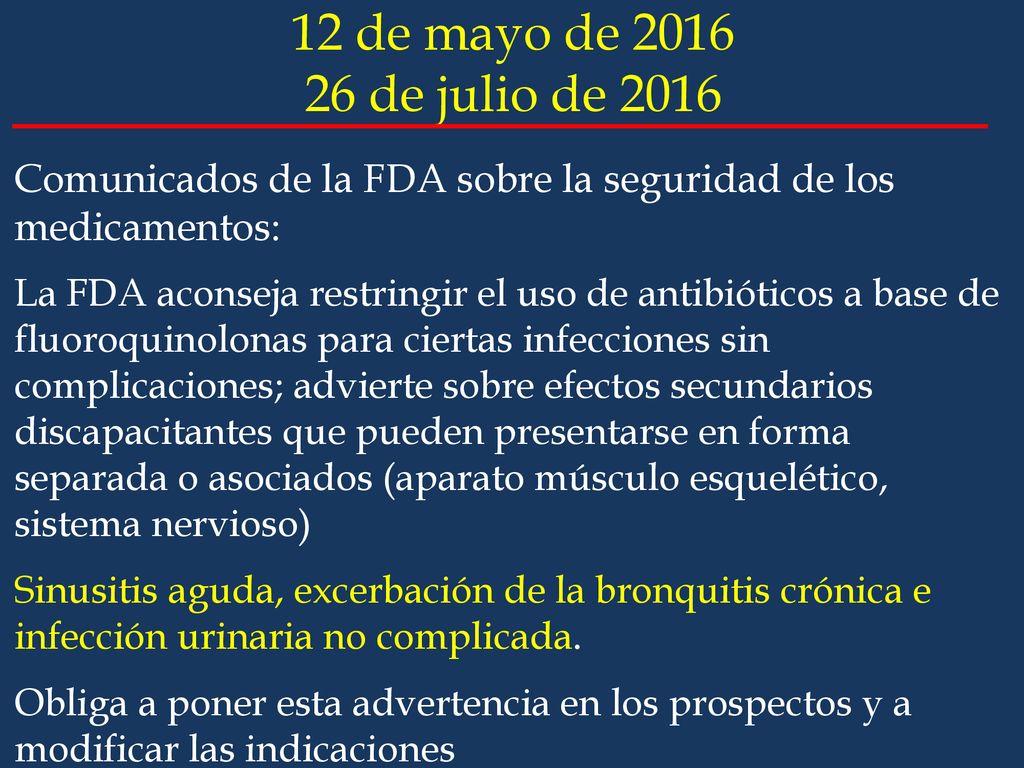 12 de mayo de 2016
26 de julio de 2016

Comunicados de la FDA sobre la seguridad de los medicamentos:

La FDA aconseja restringir el uso de antibióticos a base de fluoroquinolonas para ciertas infecciones sin complicaciones; advierte sobre efectos secundarios discapacitantes que pueden presentarse en forma separada o asociados (aparato músculo esquelético, sistema nervioso)

Sinusitis aguda, excerbación de la bronquitis crónica e infección urinaria no complicada.

Obliga a poner esta advertencia en los prospectos y a modificar las indicaciones